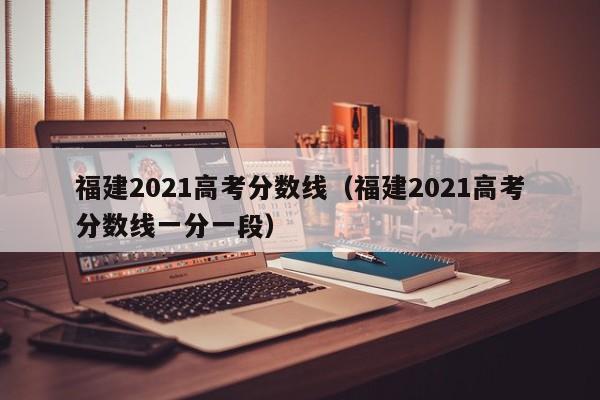 福建2021高考分数线（福建2021高考分数线一分一段）